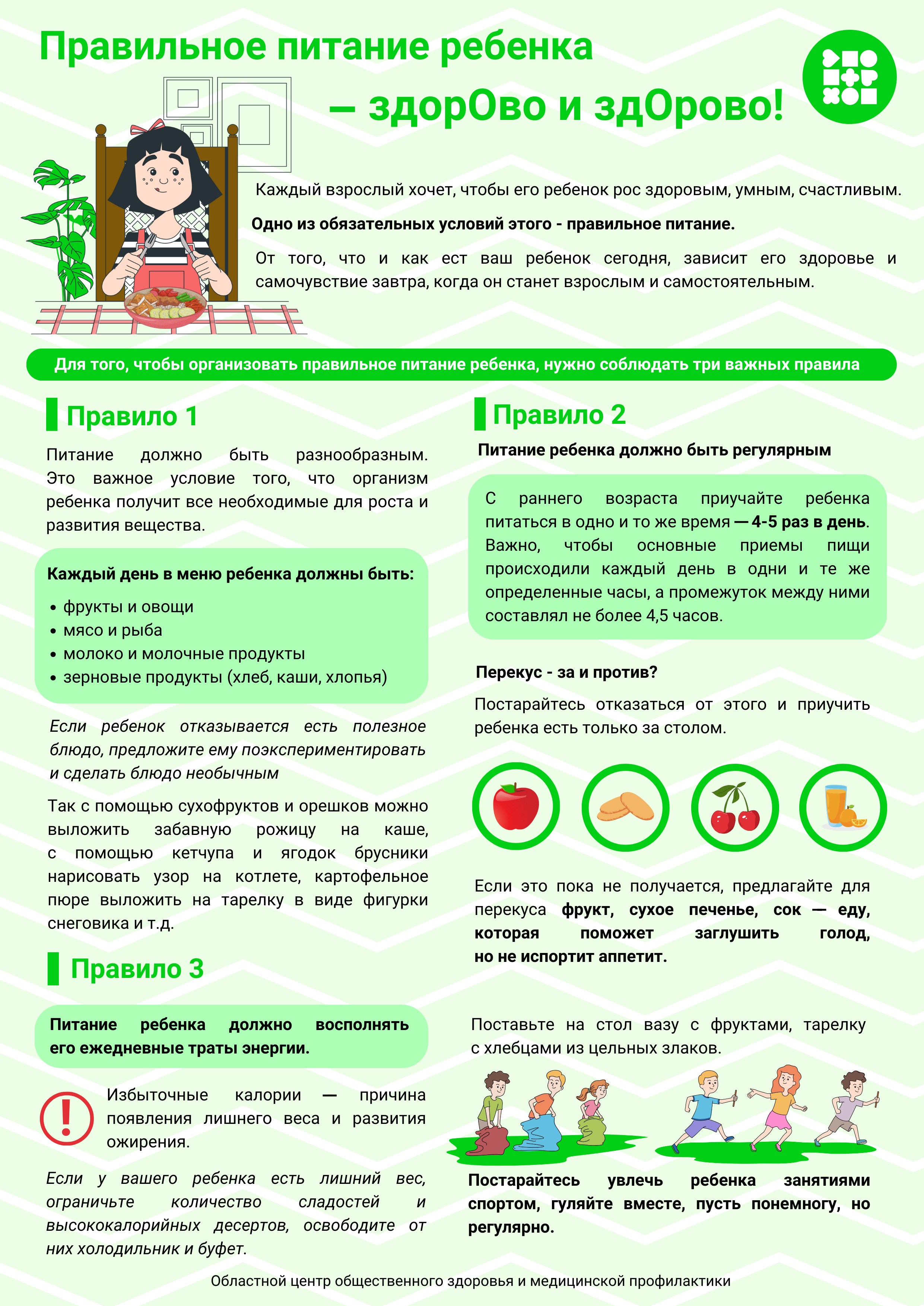 Правильное питание ребенка

– здорОво и здОрово!

Каждый взрослый хочет, чтобы его ребенок рос здоровым, умным, счастливым.

Одно из обязательных условий этого - правильное питание.

От того, что и как ест ваш ребенок сегодня, зависит его здоровье и самочувствие завтра, когда он станет взрослым и самостоятельным.

Для того, чтобы организовать правильное питание ребенка, нужно соблюдать три важных правила

Правило 1

Питание должно быть разнообразным. Это важное условие того, что организм ребенка получит все необходимые для роста и развития вещества.

Каждый день в меню ребенка должны быть:

• фрукты и овощи
• мясо и рыба
• молоко и молочные продукты
• зерновые продукты (хлеб, каши, хлопья)

Если ребенок отказывается есть полезное блюдо, предложите ему поэкспериментировать и сделать блюдо необычным

Так с помощью сухофруктов и орешков можно выложить забавную рожицу на каше, с помощью кетчупа и ягодок брусники нарисовать узор на котлете, картофельное пюре выложить на тарелку в виде фигурки снеговика и т.д.

Правило 3

Питание ребенка должно восполнять его ежедневные траты энергии.

Избыточные калории — причина появления лишнего веса и развития ожирения.

Если у вашего ребенка есть лишний вес, ограничьте количество сладостей и высококалорийных десертов, освободите от них холодильник и буфет.

Правило 2

Питание ребенка должно быть регулярным

С раннего возраста приучайте ребенка питаться в одно и то же время — 4-5 раз в день. Важно, чтобы основные приемы пищи происходили каждый день в одни и те же определенные часы, а промежуток между ними составлял не более 4,5 часов.

Перекус - за и против?

Постарайтесь отказаться от этого и приучить ребенка есть только за столом.

Если это пока не получается, предлагайте для перекуса фрукт, сухое печенье, сок — еду, которая поможет заглушить голод, но не испортит аппетит.

Поставьте на стол вазу с фруктами, тарелку с хлебцами из цельных злаков.

Постарайтесь увлечь ребенка занятиями спортом, гуляйте вместе, пусть понемногу, но регулярно.

Областной центр общественного здоровья и медицинской профилактики